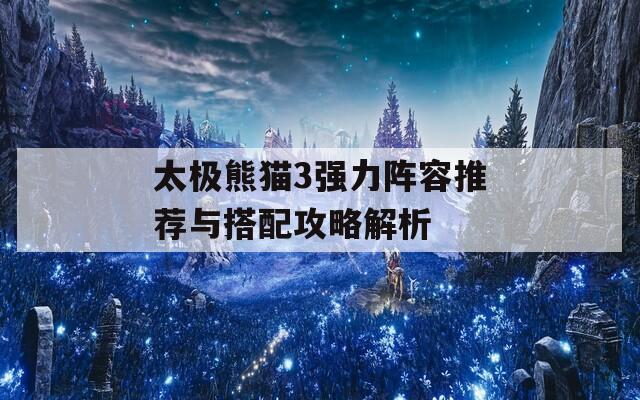 太极熊猫3强力阵容推荐与搭配攻略解析